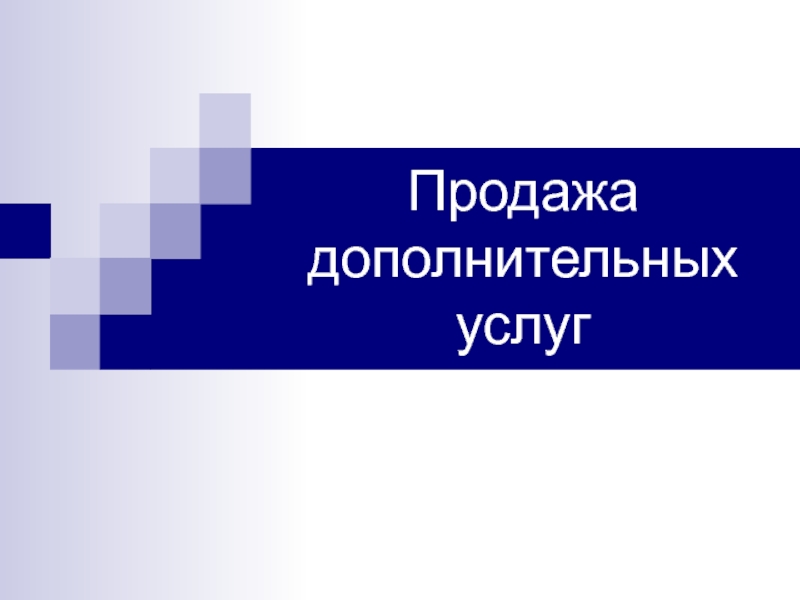 Продажа дополнительных услуг